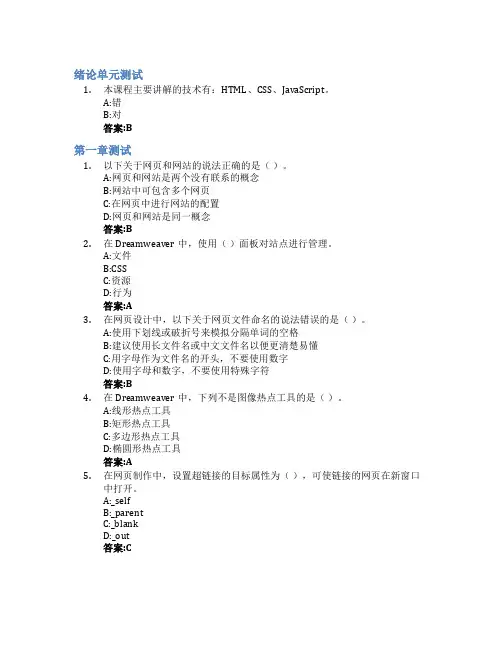 绪论单元测试

1. 本课程主要讲解的技术有：HTML、CSS、JavaScript。
A:错
B:对
答案:B

第一章测试

1. 以下关于网页和网站的说法正确的是（）。
A:网页和网站是两个没有联系的概念
B:网站中可包含多个网页
C:在网页中进行网站的配置
D:网页和网站是同一概念
答案:B

2. 在 Dreamweaver 中，使用（）面板对站点进行管理。
A:文件
B:CSS
C:资源
D:行为
答案:A

3. 在网页设计中，以下关于网页文件命名的说法错误的是（）。
A:使用下划线或破折号来模拟分隔单词的空格
B:建议使用长文件名或中文文件名以便更清楚易懂
C:用字母作为文件名的开头，不要使用数字
D:使用字母和数字，不要使用特殊字符
答案:B

4. 在 Dreamweaver 中，下列不是图像热点工具的是（）。
A:线形热点工具
B:矩形热点工具
C:多边形热点工具
D:椭圆形热点工具
答案:A

5. 在网页制作中，设置超链接的目标属性为（），可使链接的网页在新窗口中打开。
A:_self
B:_parent
C:_blank
D:_out
答案:C